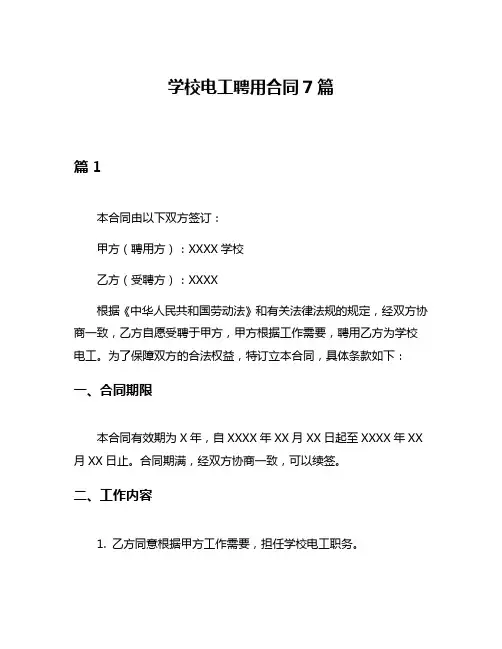 学校电工聘用合同7篇

篇1

本合同由以下双方签订：

甲方（聘用方）：XXXX学校

乙方（受聘方）：XXXX

根据《中华人民共和国劳动法》和有关法律法规的规定，经双方协商一致，乙方自愿受聘于甲方，甲方根据工作需要，聘用乙方为学校电工。为了保障双方的合法权益，特订立本合同，具体条款如下：

一、合同期限

本合同有效期为X年，自XXXX年XX月XX日起至XXXX年XX月XX日止。合同期满，经双方协商一致，可以续签。

二、工作内容

1. 乙方同意根据甲方工作需要，担任学校电工职务。